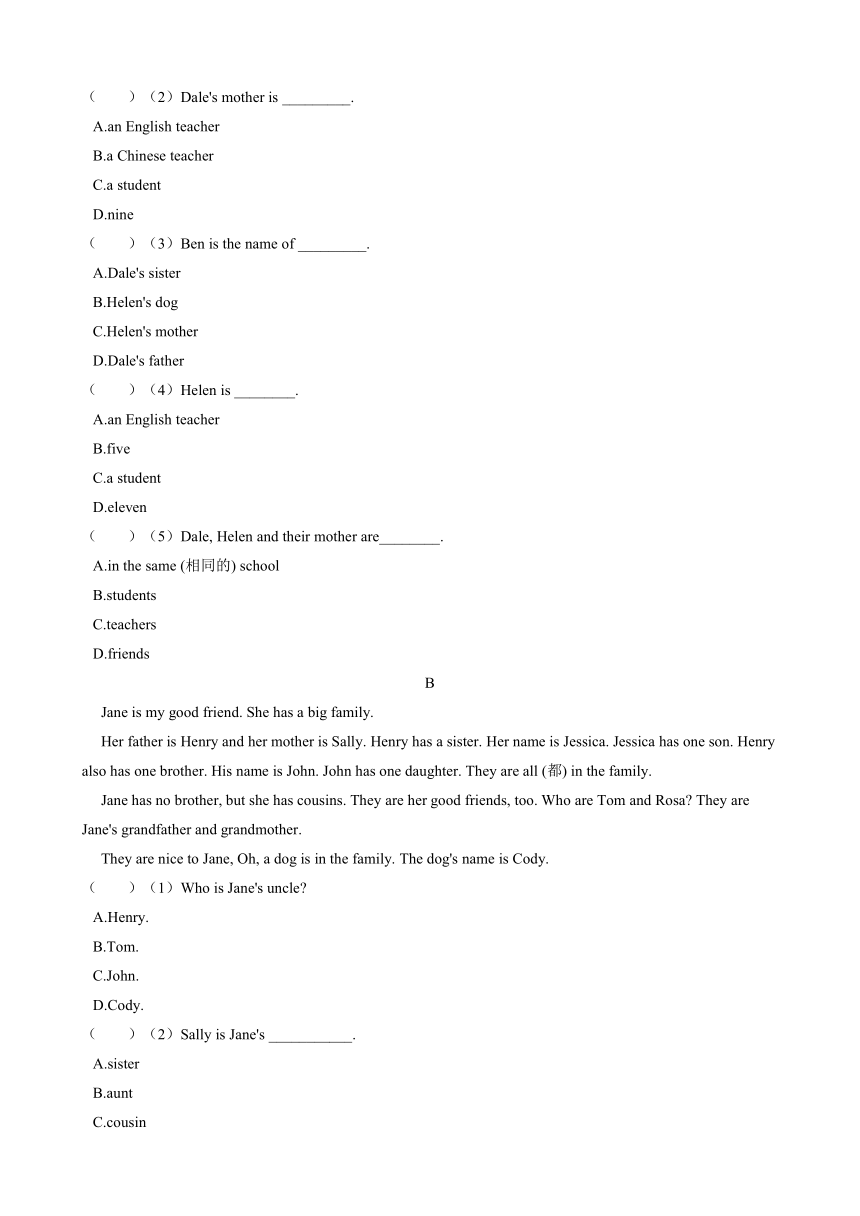 （　　）（2）Dale's mother is _________.

A.an English teacher

B.a Chinese teacher

C.a student

D.nine

（　　）（3）Ben is the name of _________.

A.Dale's sister

B.Helen's dog

C.Helen's mother

D.Dale's father

（　　）（4）Helen is ________.

A.an English teacher

B.five

C.a student

D.eleven

（　　）（5）Dale, Helen and their mother are________.

A.in the same (相同的) school

B.students

C.teachers

D.friends

B

Jane is my good friend. She has a big family.

Her father is Henry and her mother is Sally. Henry has a sister. Her name is Jessica. Jessica has one son. Henry also has one brother. His name is John. John has one daughter. They are all (都) in the family.

Jane has no brother, but she has cousins. They are her good friends, too. Who are Tom and Rosa? They are Jane's grandfather and grandmother.

They are nice to Jane, Oh, a dog is in the family. The dog's name is Cody.

（　　）（1）Who is Jane's uncle?

A.Henry.

B.Tom.

C.John.

D.Cody.

（　　）（2）Sally is Jane's ___________.

A.sister

B.aunt

C.cousin